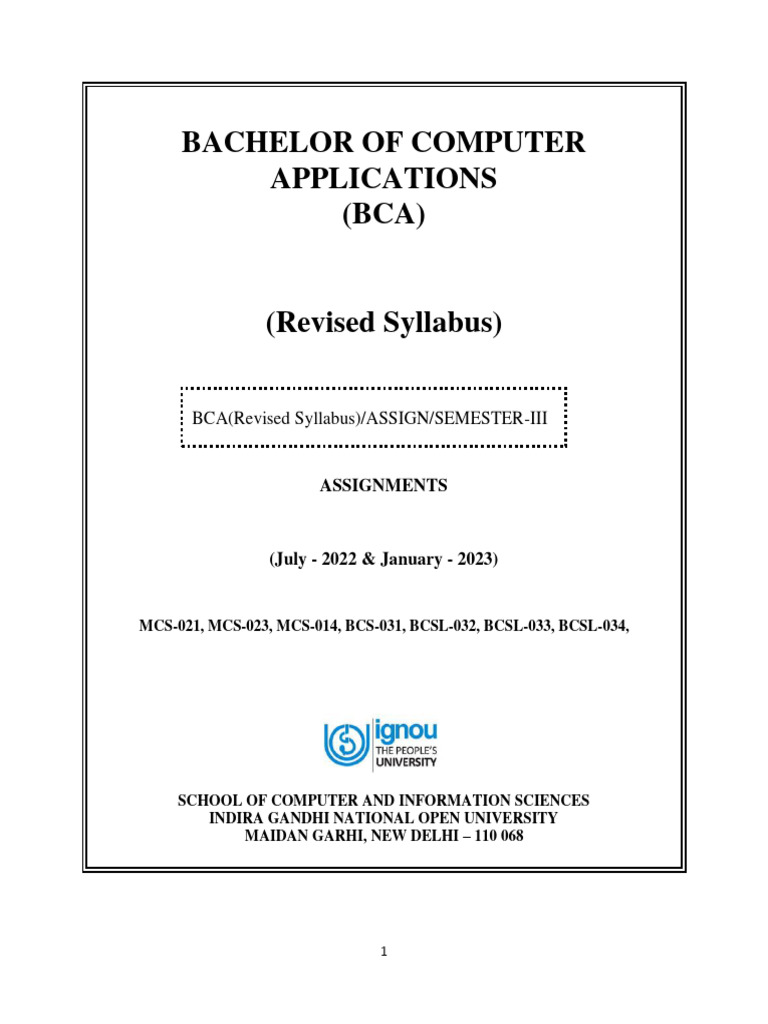 BACHELOR OF COMPUTER APPLICATIONS
(BCA)

(Revised Syllabus)

BCA(Revised Syllabus)/ASSIGN/SEMESTER-III

ASSIGNMENTS

(July - 2022 & January - 2023)

MCS-021, MCS-023, MCS-014, BCS-031, BCSL-032, BCSL-033, BCSL-034,

ignou
THE PEOPLE'S
UNIVERSITY

SCHOOL OF COMPUTER AND INFORMATION SCIENCES
INDIRA GANDHI NATIONAL OPEN UNIVERSITY
MAIDAN GARHI, NEW DELHI – 110 068

1